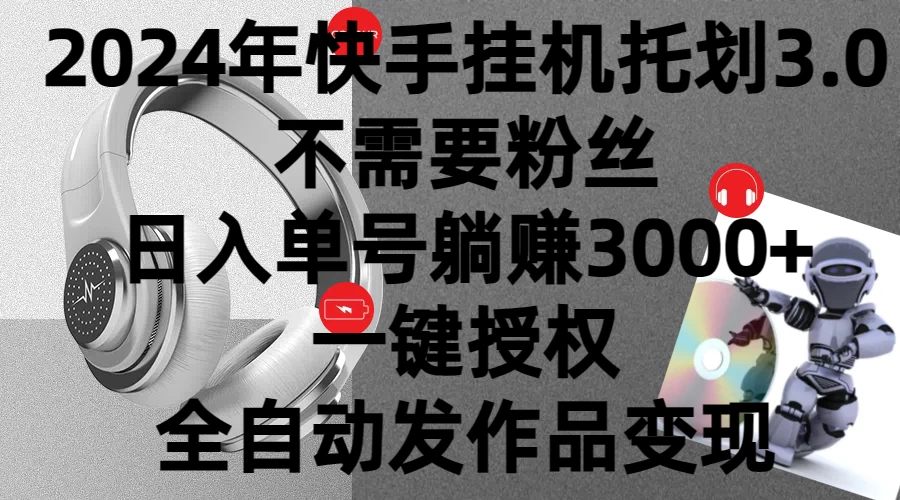 2024年快手挂机托划3.0
不需要粉丝
日入单号躺赚3000+
一键授权
全自动发作品变现